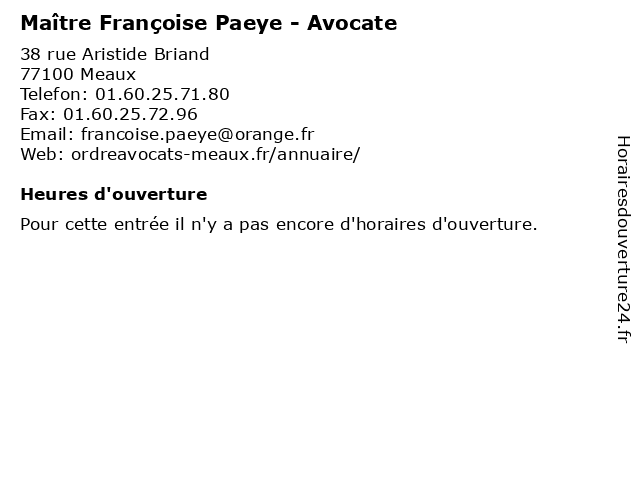 Maître Françoise Paeye - Avocate

38 rue Aristide Briand
77100 Meaux
Telefon: 01.60.25.71.80
Fax: 01.60.25.72.96
Email: francoise.paeye@orange.fr
Web: ordreavocats-meaux.fr/annuaire/

Heures d'ouverture

Pour cette entrée il n'y a pas encore d'horaires d'ouverture.

Horairesdouverture24.fr